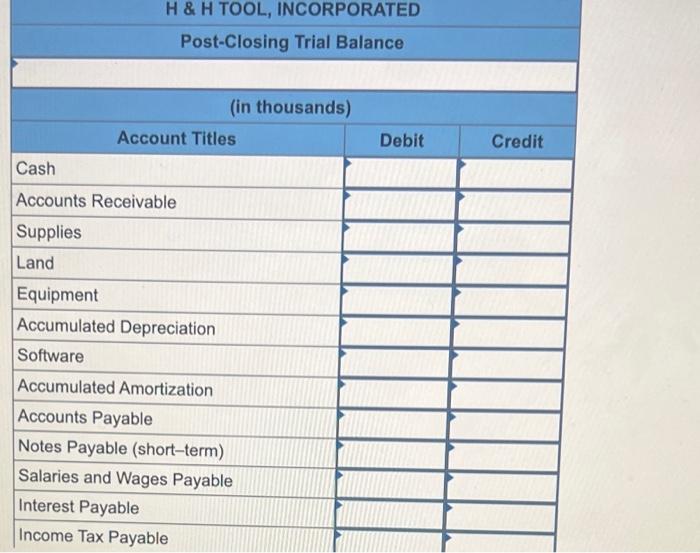 H & H TOOL, INCORPORATED
Post-Closing Trial Balance

(in thousands)

| Account Titles | Debit | Credit |
|---|---|---|
| Cash | | |
| Accounts Receivable | | |
| Supplies | | |
| Land | | |
| Equipment | | |
| Accumulated Depreciation | | |
| Software | | |
| Accumulated Amortization | | |
| Accounts Payable | | |
| Notes Payable (short–term) | | |
| Salaries and Wages Payable | | |
| Interest Payable | | |
| Income Tax Payable | | |